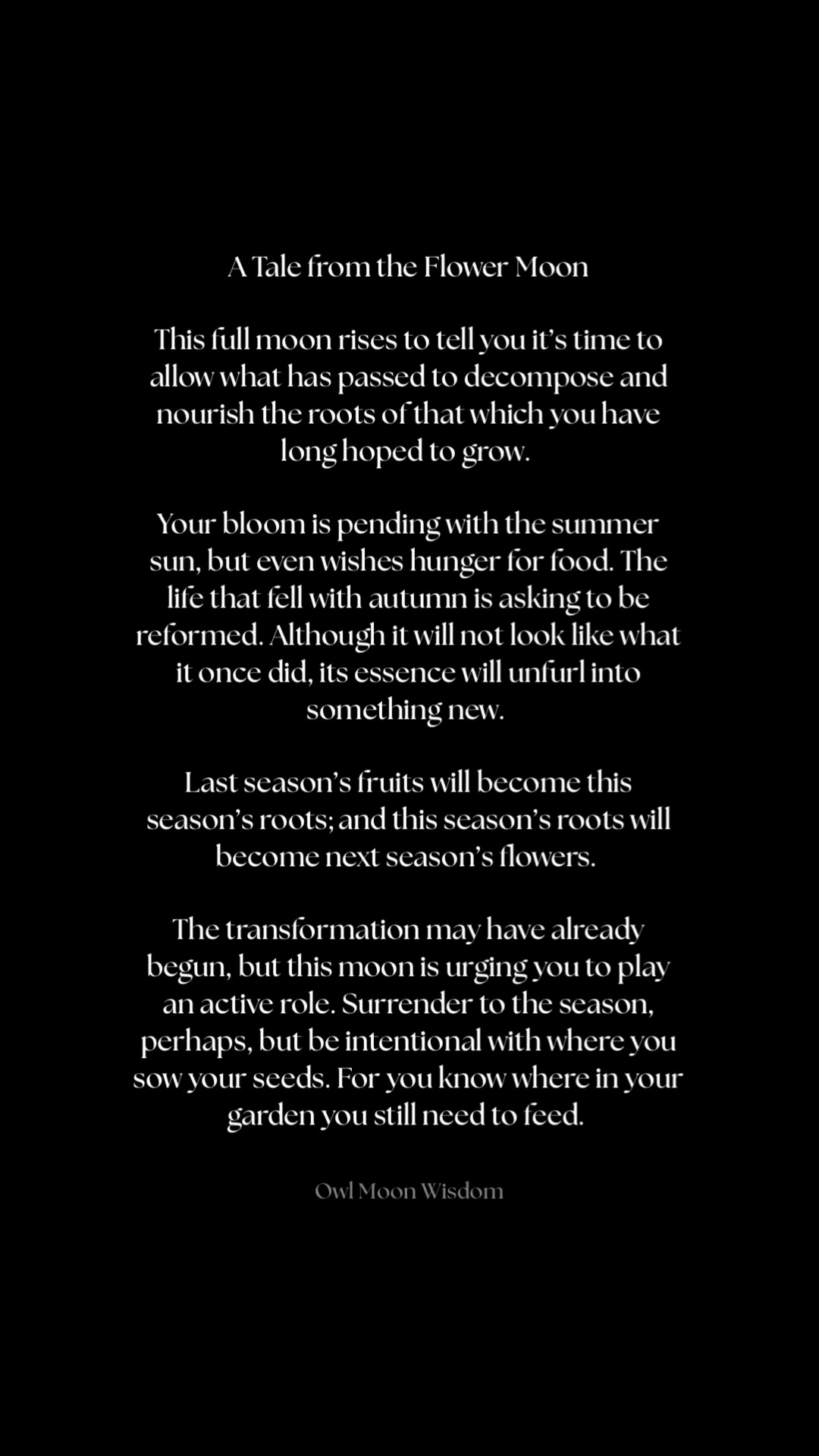 A Tale from the Flower Moon

This full moon rises to tell you it's time to allow what has passed to decompose and nourish the roots of that which you have long hoped to grow.

Your bloom is pending with the summer sun, but even wishes hunger for food. The life that fell with autumn is asking to be reformed. Although it will not look like what it once did, its essence will unfurl into something new.

Last season's fruits will become this season's roots; and this season's roots will become next season's flowers.

The transformation may have already begun, but this moon is urging you to play an active role. Surrender to the season, perhaps, but be intentional with where you sow your seeds. For you know where in your garden you still need to feed.

Owl Moon Wisdom